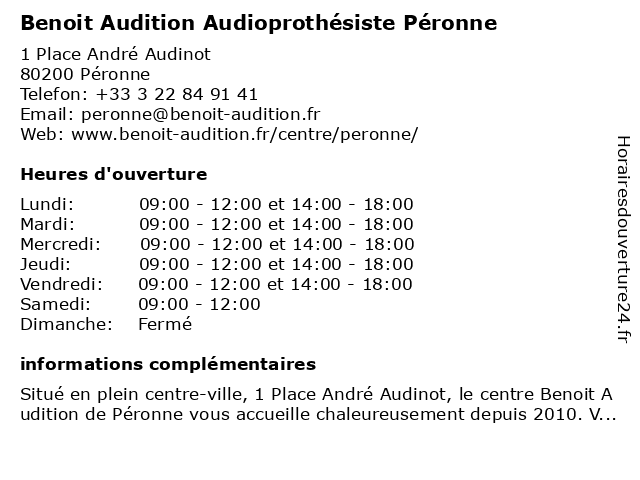 Benoit Audition Audioprothésiste Péronne

1 Place André Audinot
80200 Péronne
Telefon: +33 3 22 84 91 41
Email: peronne@benoit-audition.fr
Web: www.benoit-audition.fr/centre/peronne/

Heures d'ouverture

| | |
|---|---|
| Lundi: | 09:00 - 12:00 et 14:00 - 18:00 |
| Mardi: | 09:00 - 12:00 et 14:00 - 18:00 |
| Mercredi: | 09:00 - 12:00 et 14:00 - 18:00 |
| Jeudi: | 09:00 - 12:00 et 14:00 - 18:00 |
| Vendredi: | 09:00 - 12:00 et 14:00 - 18:00 |
| Samedi: | 09:00 - 12:00 |
| Dimanche: | Fermé |

informations complémentaires

Situé en plein centre-ville, 1 Place André Audinot, le centre Benoit Audition de Péronne vous accueille chaleureusement depuis 2010. V...

Horairesdouverture24.fr